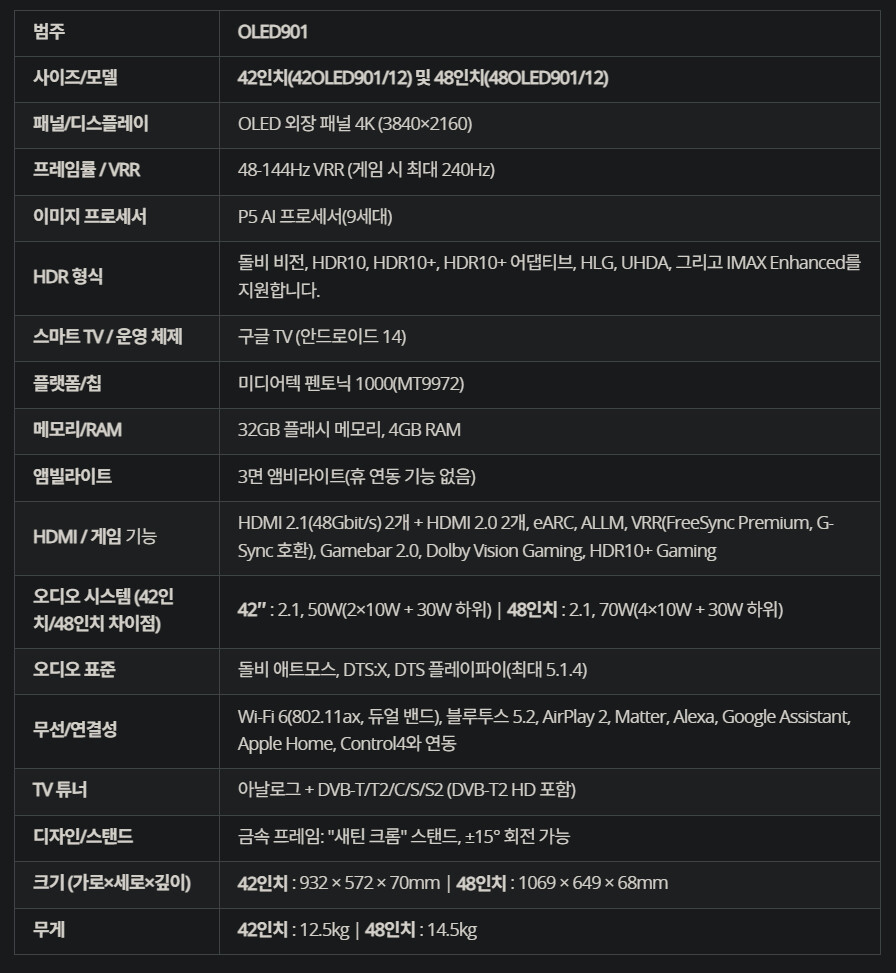 | 범주 | OLED901 |
|---|---|
| 사이즈/모델 | 42인치(42OLED901/12) 및 48인치(48OLED901/12) |
| 패널/디스플레이 | OLED 외장 패널 4K (3840×2160) |
| 프레임률 / VRR | 48-144Hz VRR (게임 시 최대 240Hz) |
| 이미지 프로세서 | P5 AI 프로세서(9세대) |
| HDR 형식 | 돌비 비전, HDR10, HDR10+, HDR10+ 어댑티브, HLG, UHDA, 그리고 IMAX Enhanced를 지원합니다. |
| 스마트 TV / 운영 체제 | 구글 TV (안드로이드 14) |
| 플랫폼/칩 | 미디어텍 펜토닉 1000(MT9972) |
| 메모리/RAM | 32GB 플래시 메모리, 4GB RAM |
| 앰빌라이트 | 3면 앰비라이트(휴 연동 기능 없음) |
| HDMI / 게임 기능 | HDMI 2.1(48Gbit/s) 2개 + HDMI 2.0 2개, eARC, ALLM, VRR(FreeSync Premium, G-Sync 호환), Gamebar 2.0, Dolby Vision Gaming, HDR10+ Gaming |
| 오디오 시스템 (42인치/48인치 차이점) | 42" : 2.1, 50W(2×10W + 30W 하위) \| 48인치 : 2.1, 70W(4×10W + 30W 하위) |
| 오디오 표준 | 돌비 애트모스, DTS:X, DTS 플레이파이(최대 5.1.4) |
| 무선/연결성 | Wi-Fi 6(802.11ax, 듀얼 밴드), 블루투스 5.2, AirPlay 2, Matter, Alexa, Google Assistant, Apple Home, Control4와 연동 |
| TV 튜너 | 아날로그 + DVB-T/T2/C/S/S2 (DVB-T2 HD 포함) |
| 디자인/스탠드 | 금속 프레임: "새틴 크롬" 스탠드, ±15° 회전 가능 |
| 크기 (가로×세로×깊이) | 42인치 : 932 × 572 × 70mm \| 48인치 : 1069 × 649 × 68mm |
| 무게 | 42인치 : 12.5kg \| 48인치 : 14.5kg |